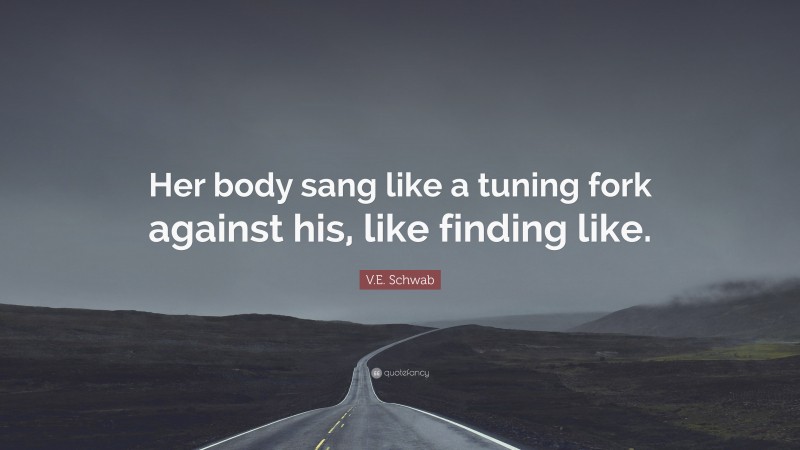 Her body sang like a tuning fork against his, like finding like.

V.E. Schwab

quotefancy